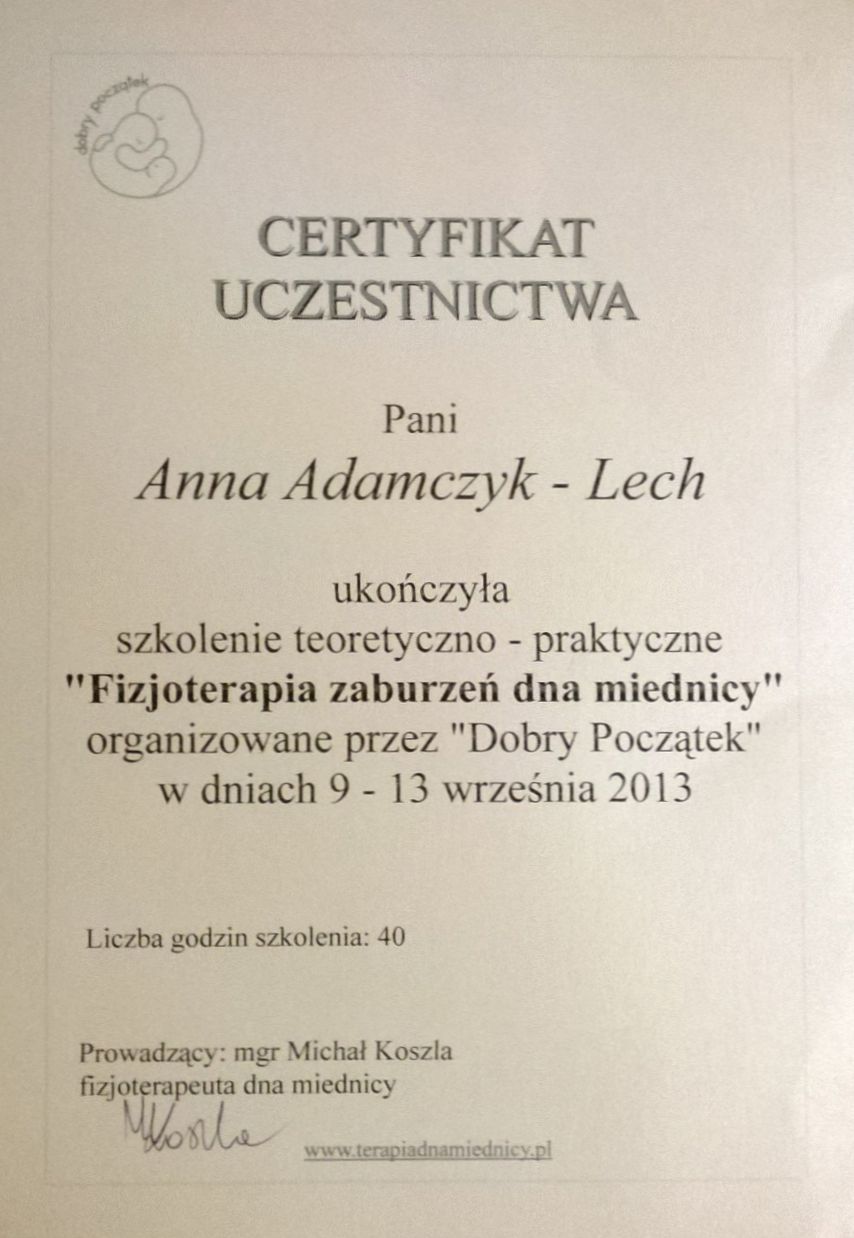 dobry początek

CERTYFIKAT
UCZESTNICTWA

Pani

Anna Adamczyk - Lech

ukończyła
szkolenie teoretyczno - praktyczne
"Fizjoterapia zaburzeń dna miednicy"
organizowane przez "Dobry Początek"
w dniach 9 - 13 września 2013

Liczba godzin szkolenia: 40

Prowadzący: mgr Michał Koszla
fizjoterapeuta dna miednicy

MKoszla

www.terapiadnamiednicy.pl